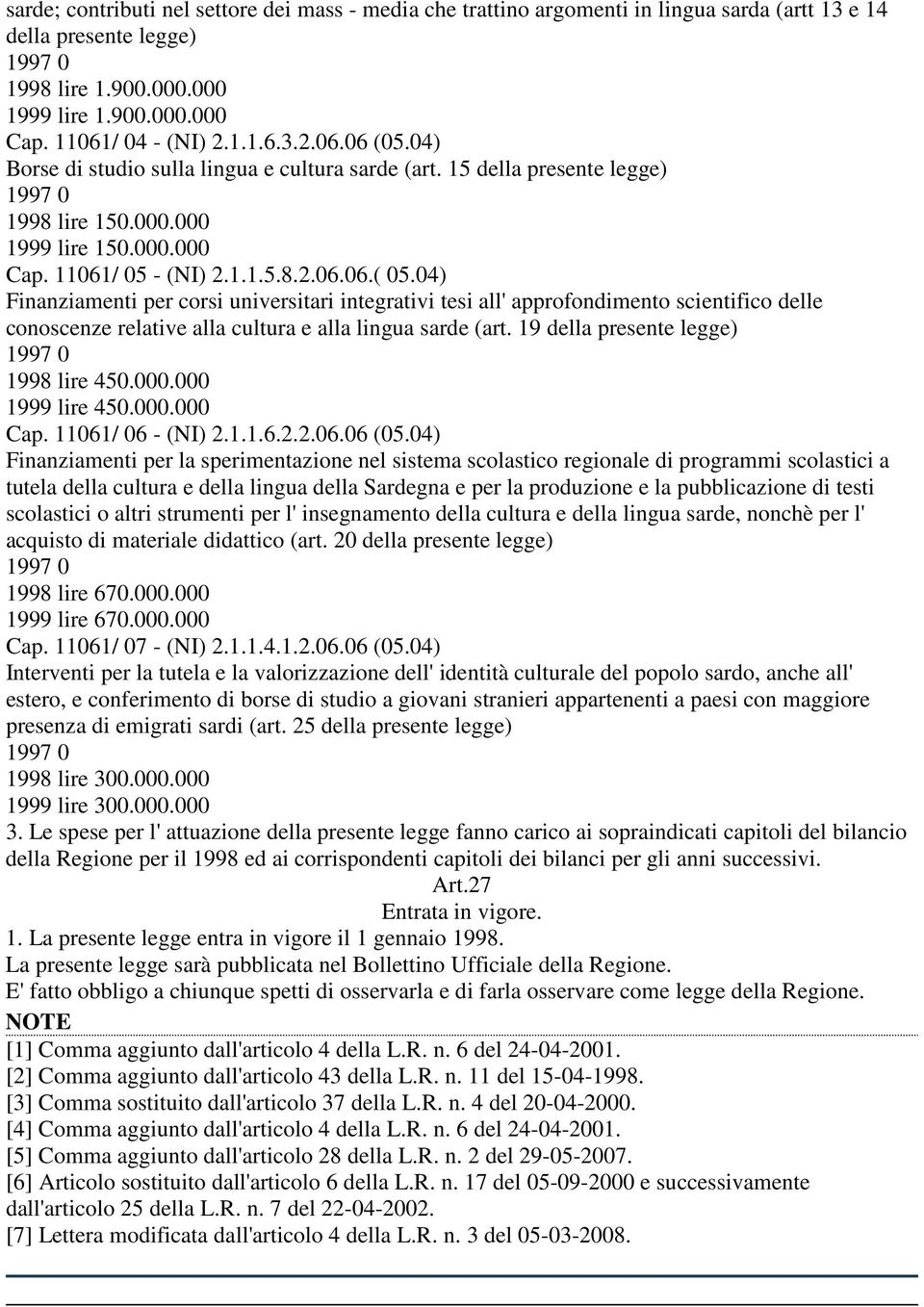 sarde; contributi nel settore dei mass - media che trattino argomenti in lingua sarda (artt 13 e 14 della presente legge)
1997 0
1998 lire 1.900.000.000
1999 lire 1.900.000.000
Cap. 11061/ 04 - (NI) 2.1.1.6.3.2.06.06 (05.04)
Borse di studio sulla lingua e cultura sarde (art. 15 della presente legge)
1997 0
1998 lire 150.000.000
1999 lire 150.000.000
Cap. 11061/ 05 - (NI) 2.1.1.5.8.2.06.06.( 05.04)
Finanziamenti per corsi universitari integrativi tesi all' approfondimento scientifico delle conoscenze relative alla cultura e alla lingua sarde (art. 19 della presente legge)
1997 0
1998 lire 450.000.000
1999 lire 450.000.000
Cap. 11061/ 06 - (NI) 2.1.1.6.2.2.06.06 (05.04)
Finanziamenti per la sperimentazione nel sistema scolastico regionale di programmi scolastici a tutela della cultura e della lingua della Sardegna e per la produzione e la pubblicazione di testi scolastici o altri strumenti per l' insegnamento della cultura e della lingua sarde, nonchè per l' acquisto di materiale didattico (art. 20 della presente legge)
1997 0
1998 lire 670.000.000
1999 lire 670.000.000
Cap. 11061/ 07 - (NI) 2.1.1.4.1.2.06.06 (05.04)
Interventi per la tutela e la valorizzazione dell' identità culturale del popolo sardo, anche all' estero, e conferimento di borse di studio a giovani stranieri appartenenti a paesi con maggiore presenza di emigrati sardi (art. 25 della presente legge)
1997 0
1998 lire 300.000.000
1999 lire 300.000.000
3. Le spese per l' attuazione della presente legge fanno carico ai sopraindicati capitoli del bilancio della Regione per il 1998 ed ai corrispondenti capitoli dei bilanci per gli anni successivi.

Art.27
Entrata in vigore.
1. La presente legge entra in vigore il 1 gennaio 1998.
La presente legge sarà pubblicata nel Bollettino Ufficiale della Regione.
E' fatto obbligo a chiunque spetti di osservarla e di farla osservare come legge della Regione.

NOTE
[1] Comma aggiunto dall'articolo 4 della L.R. n. 6 del 24-04-2001.
[2] Comma aggiunto dall'articolo 43 della L.R. n. 11 del 15-04-1998.
[3] Comma sostituito dall'articolo 37 della L.R. n. 4 del 20-04-2000.
[4] Comma aggiunto dall'articolo 4 della L.R. n. 6 del 24-04-2001.
[5] Comma aggiunto dall'articolo 28 della L.R. n. 2 del 29-05-2007.
[6] Articolo sostituito dall'articolo 6 della L.R. n. 17 del 05-09-2000 e successivamente dall'articolo 25 della L.R. n. 7 del 22-04-2002.
[7] Lettera modificata dall'articolo 4 della L.R. n. 3 del 05-03-2008.